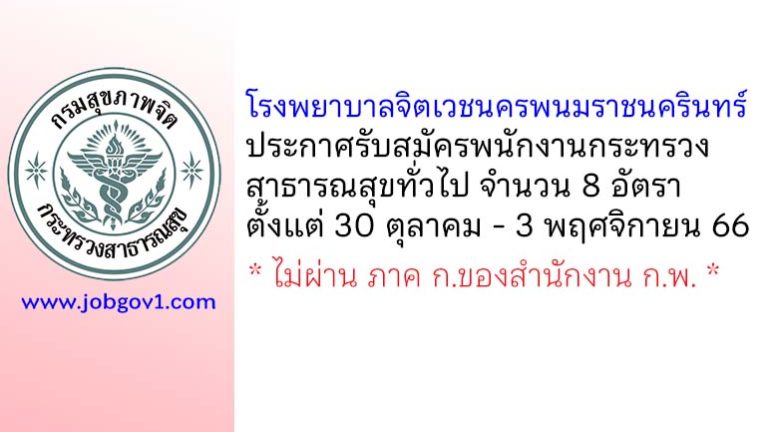 กรมสุขภาพจิต
กระทรวงสาธารณสุข

www.jobgov1.com

โรงพยาบาลจิตเวชนครพนมราชนครินทร์
ประกาศรับสมัครพนักงานกระทรวงสาธารณสุขทั่วไป จำนวน 8 อัตรา
ตั้งแต่ 30 ตุลาคม - 3 พฤศจิกายน 66
* ไม่ผ่าน ภาค ก.ของสำนักงาน ก.พ. *